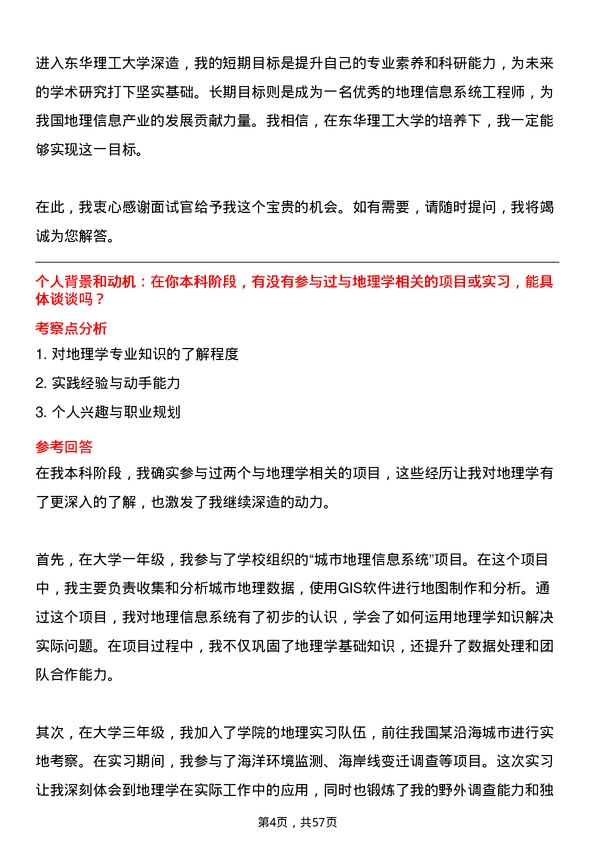 进入东华理工大学深造，我的短期目标是提升自己的专业素养和科研能力，为未来的学术研究打下坚实基础。长期目标则是成为一名优秀的地理信息系统工程师，为我国地理信息产业的发展贡献力量。我相信，在东华理工大学的培养下，我一定能够实现这一目标。

在此，我衷心感谢面试官给予我这个宝贵的机会。如有需要，请随时提问，我将竭诚为您解答。

个人背景和动机：在你本科阶段，有没有参与过与地理学相关的项目或实习，能具体谈谈吗？

考察点分析

1. 对地理学专业知识的了解程度

2. 实践经验与动手能力

3. 个人兴趣与职业规划

参考回答

在我本科阶段，我确实参与过两个与地理学相关的项目，这些经历让我对地理学有了更深入的了解，也激发了我继续深造的动力。

首先，在大学一年级，我参与了学校组织的“城市地理信息系统”项目。在这个项目中，我主要负责收集和分析城市地理数据，使用GIS软件进行地图制作和分析。通过这个项目，我对地理信息系统有了初步的认识，学会了如何运用地理学知识解决实际问题。在项目过程中，我不仅巩固了地理学基础知识，还提升了数据处理和团队合作能力。

其次，在大学三年级，我加入了学院的地理实习队伍，前往我国某沿海城市进行实地考察。在实习期间，我参与了海洋环境监测、海岸线变迁调查等项目。这次实习让我深刻体会到地理学在实际工作中的应用，同时也锻炼了我的野外调查能力和独

第4页，共57页